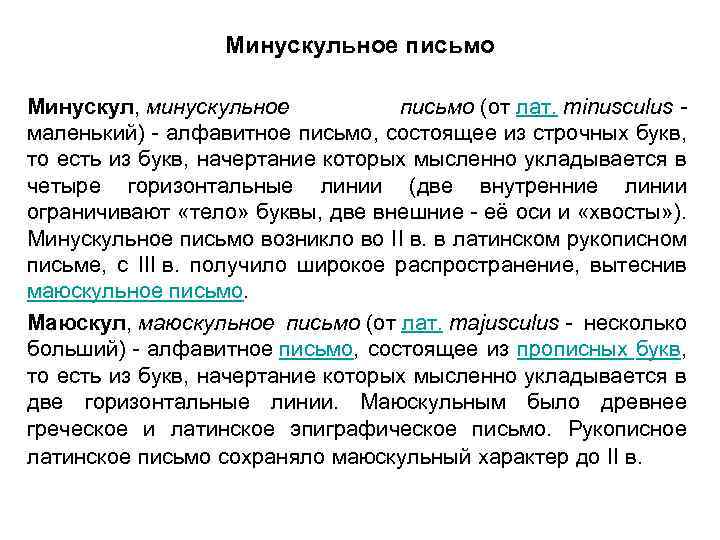 Минускульное письмо

Минускул, минускульное письмо (от лат. minusculus - маленький) - алфавитное письмо, состоящее из строчных букв, то есть из букв, начертание которых мысленно укладывается в четыре горизонтальные линии (две внутренние линии ограничивают «тело» буквы, две внешние - её оси и «хвосты»). Минускульное письмо возникло во II в. в латинском рукописном письме, с III в. получило широкое распространение, вытеснив маюскульное письмо.

Маюскул, маюскульное письмо (от лат. majusculus - несколько больший) - алфавитное письмо, состоящее из прописных букв, то есть из букв, начертание которых мысленно укладывается в две горизонтальные линии. Маюскульным было древнее греческое и латинское эпиграфическое письмо. Рукописное латинское письмо сохраняло маюскульный характер до II в.